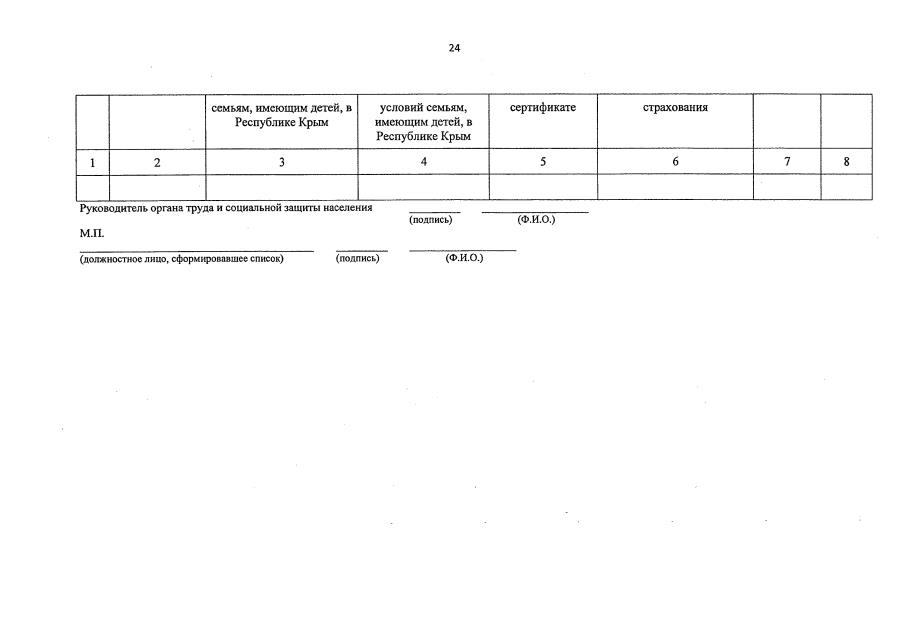 24

|  |  | семьям, имеющим детей, в Республике Крым | условий семьям, имеющим детей, в Республике Крым | сертификате | страхования |  |  |
|---|---|---|---|---|---|---|---|
| 1 | 2 | 3 | 4 | 5 | 6 | 7 | 8 |
|  |  |  |  |  |  |  |  |

Руководитель органа труда и социальной защиты населения (подпись) (Ф.И.О.)

М.П.

(должностное лицо, сформировавшее список) (подпись) (Ф.И.О.)